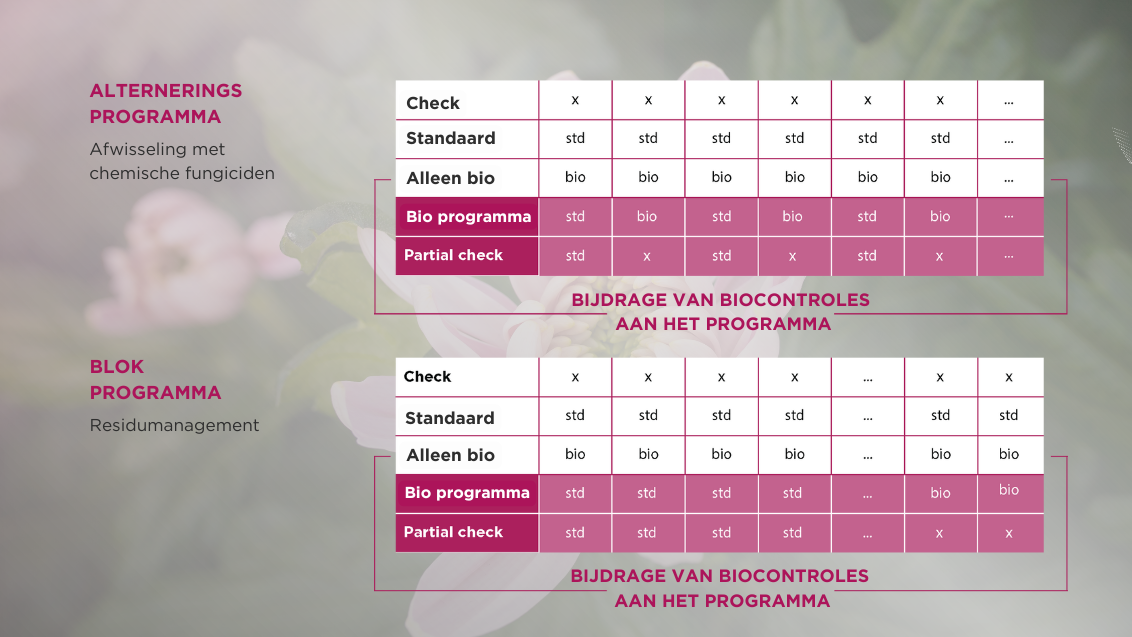 ALTERNERINGS PROGRAMMA

Afwisseling met chemische fungiciden

| Check | x | x | x | x | x | x | ... |
|---|---|---|---|---|---|---|---|
| Standaard | std | std | std | std | std | std | ... |
| Alleen bio | bio | bio | bio | bio | bio | bio | ... |
| Bio programma | std | bio | std | bio | std | bio | ... |
| Partial check | std | x | std | x | std | x | ... |

BIJDRAGE VAN BIOCONTROLES AAN HET PROGRAMMA

BLOK PROGRAMMA

Residumanagement

| Check | x | x | x | x | ... | x | x |
|---|---|---|---|---|---|---|---|
| Standaard | std | std | std | std | ... | std | std |
| Alleen bio | bio | bio | bio | bio | ... | bio | bio |
| Bio programma | std | std | std | std | ... | bio | bio |
| Partial check | std | std | std | std | ... | x | x |

BIJDRAGE VAN BIOCONTROLES AAN HET PROGRAMMA